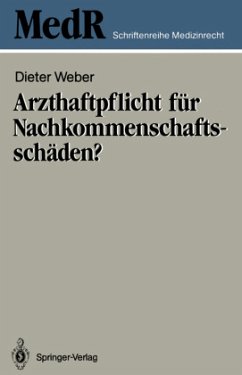 MedR Schriftenreihe Medizinrecht

Dieter Weber

Arzthaftpflicht für Nachkommenschaftsschäden?

Springer-Verlag